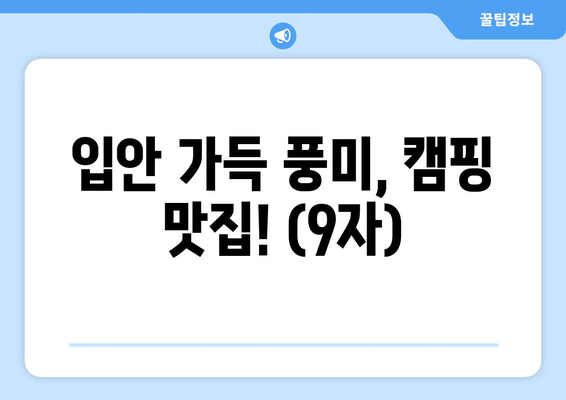 꿀팁정보

입안 가득 풍미, 캠핑 맛집! (9자)